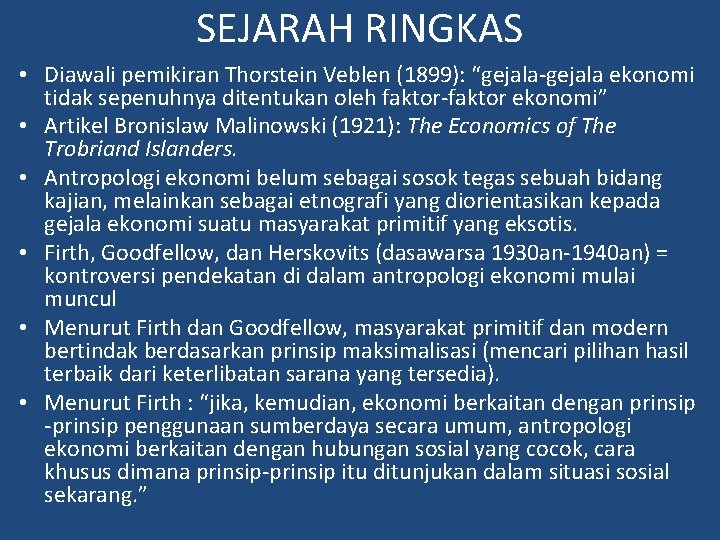 SEJARAH RINGKAS

• Diawali pemikiran Thorstein Veblen (1899): “gejala-gejala ekonomi tidak sepenuhnya ditentukan oleh faktor-faktor ekonomi”
• Artikel Bronislaw Malinowski (1921): The Economics of The Trobriand Islanders.
• Antropologi ekonomi belum sebagai sosok tegas sebuah bidang kajian, melainkan sebagai etnografi yang diorientasikan kepada gejala ekonomi suatu masyarakat primitif yang eksotis.
• Firth, Goodfellow, dan Herskovits (dasawarsa 1930an-1940an) = kontroversi pendekatan di dalam antropologi ekonomi mulai muncul
• Menurut Firth dan Goodfellow, masyarakat primitif dan modern bertindak berdasarkan prinsip maksimalisasi (mencari pilihan hasil terbaik dari keterlibatan sarana yang tersedia).
• Menurut Firth : “jika, kemudian, ekonomi berkaitan dengan prinsip -prinsip penggunaan sumberdaya secara umum, antropologi ekonomi berkaitan dengan hubungan sosial yang cocok, cara khusus dimana prinsip-prinsip itu ditunjukan dalam situasi sosial sekarang.”